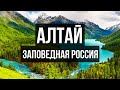 АЛТАЙ
ЗАПОВЕДНАЯ РОССИЯ